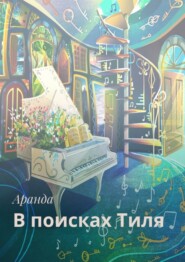 Аранда

В поисках Тиля